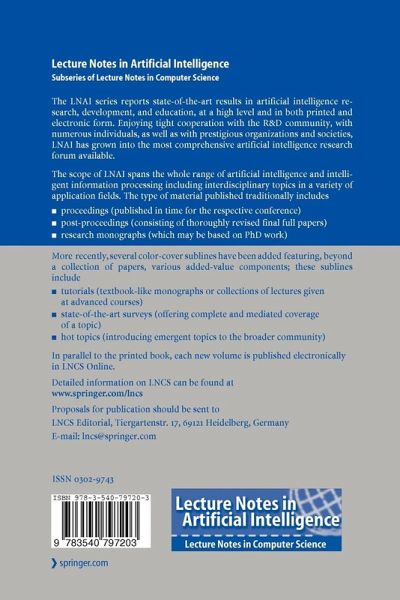 Lecture Notes in Artificial Intelligence
Subseries of Lecture Notes in Computer Science

The LNAI series reports state-of-the-art results in artificial intelligence research, development, and education, at a high level and in both printed and electronic form. Enjoying tight cooperation with the R&D community, with numerous individuals, as well as with prestigious organizations and societies, LNAI has grown into the most comprehensive artificial intelligence research forum available.

The scope of LNAI spans the whole range of artificial intelligence and intelligent information processing including interdisciplinary topics in a variety of application fields. The type of material published traditionally includes

■ proceedings (published in time for the respective conference)
■ post-proceedings (consisting of thoroughly revised final full papers)
■ research monographs (which may be based on PhD work)

More recently, several color-cover sublines have been added featuring, beyond a collection of papers, various added-value components; these sublines include

■ tutorials (textbook-like monographs or collections of lectures given at advanced courses)
■ state-of-the-art surveys (offering complete and mediated coverage of a topic)
■ hot topics (introducing emergent topics to the broader community)

In parallel to the printed book, each new volume is published electronically in LNCS Online.

Detailed information on LNCS can be found at
www.springer.com/lncs

Proposals for publication should be sent to
LNCS Editorial, Tiergartenstr. 17, 69121 Heidelberg, Germany
E-mail: lncs@springer.com

ISSN 0302-9743

ISBN 978-3-540-79720-3

9 783540 797203

Lecture Notes in Artificial Intelligence
Lecture Notes in Computer Science

springer.com